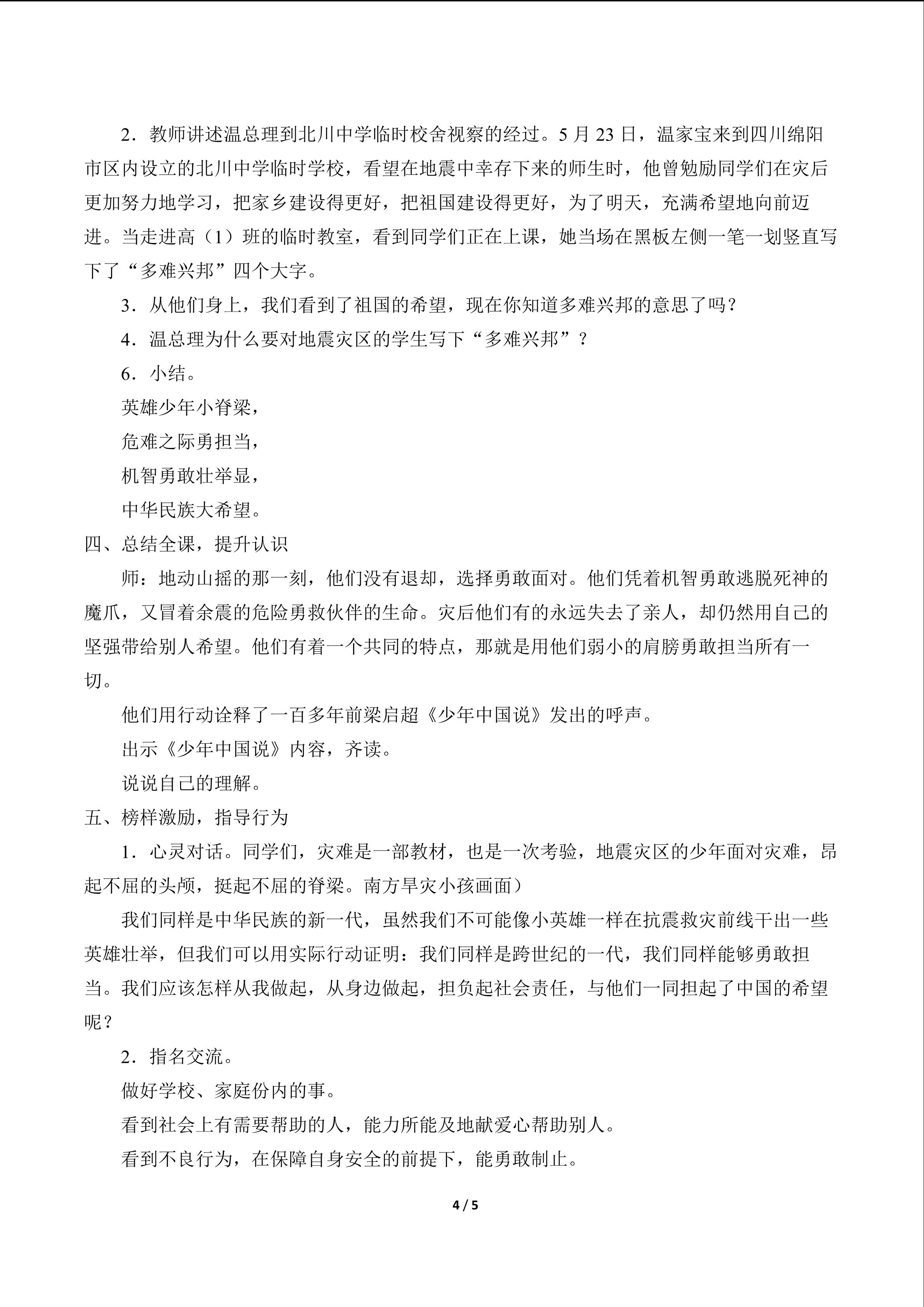 2．教师讲述温总理到北川中学临时校舍视察的经过。5月23日，温家宝来到四川绵阳市区内设立的北川中学临时学校，看望在地震中幸存下来的师生时，他曾勉励同学们在灾后更加努力地学习，把家乡建设得更好，把祖国建设得更好，为了明天，充满希望地向前迈进。当走进高（1）班的临时教室，看到同学们正在上课，她当场在黑板左侧一笔一划竖直写下了“多难兴邦”四个大字。

3．从他们身上，我们看到了祖国的希望，现在你知道多难兴邦的意思了吗？

4．温总理为什么要对地震灾区的学生写下“多难兴邦”？

6．小结。

英雄少年小脊梁，
危难之际勇担当，
机智勇敢壮举显，
中华民族大希望。

四、总结全课，提升认识

师：地动山摇的那一刻，他们没有退却，选择勇敢面对。他们凭着机智勇敢逃脱死神的魔爪，又冒着余震的危险勇救伙伴的生命。灾后他们有的永远失去了亲人，却仍然用自己的坚强带给别人希望。他们有着一个共同的特点，那就是用他们弱小的肩膀勇敢担当所有一切。

他们用行动诠释了一百多年前梁启超《少年中国说》发出的呼声。

出示《少年中国说》内容，齐读。

说说自己的理解。

五、榜样激励，指导行为

1．心灵对话。同学们，灾难是一部教材，也是一次考验，地震灾区的少年面对灾难，昂起不屈的头颅，挺起不屈的脊梁。南方旱灾小孩画面）

我们同样是中华民族的新一代，虽然我们不可能像小英雄一样在抗震救灾前线干出一些英雄壮举，但我们可以用实际行动证明：我们同样是跨世纪的一代，我们同样能够勇敢担当。我们应该怎样从我做起，从身边做起，担负起社会责任，与他们一同担起了中国的希望呢？

2．指名交流。

做好学校、家庭份内的事。

看到社会上有需要帮助的人，能力所能及地献爱心帮助别人。

看到不良行为，在保障自身安全的前提下，能勇敢制止。

4 / 5